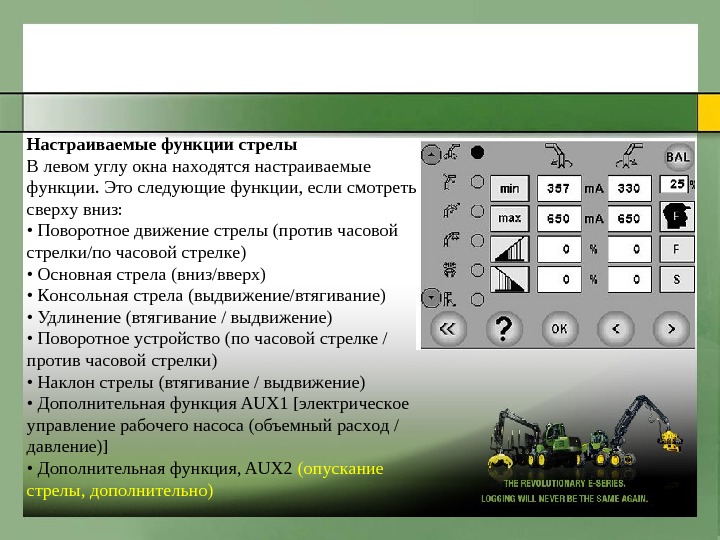 Настраиваемые функции стрелы
В левом углу окна находятся настраиваемые функции. Это следующие функции, если смотреть сверху вниз:
• Поворотное движение стрелы (против часовой стрелки/по часовой стрелке)
• Основная стрела (вниз/вверх)
• Консольная стрела (выдвижение/втягивание)
• Удлинение (втягивание / выдвижение)
• Поворотное устройство (по часовой стрелке / против часовой стрелки)
• Наклон стрелы (втягивание / выдвижение)
• Дополнительная функция AUX1 [электрическое управление рабочего насоса (объемный расход / давление)]
• Дополнительная функция, AUX2 (опускание стрелы, дополнительно)

BAL
min 357 mA 330
25 %
max 650 mA 650
0 % 0 F
0 % 0 S
<< ? OK < >

THE REVOLUTIONARY E-SERIES.
LOGGING WILL NEVER BE THE SAME AGAIN.